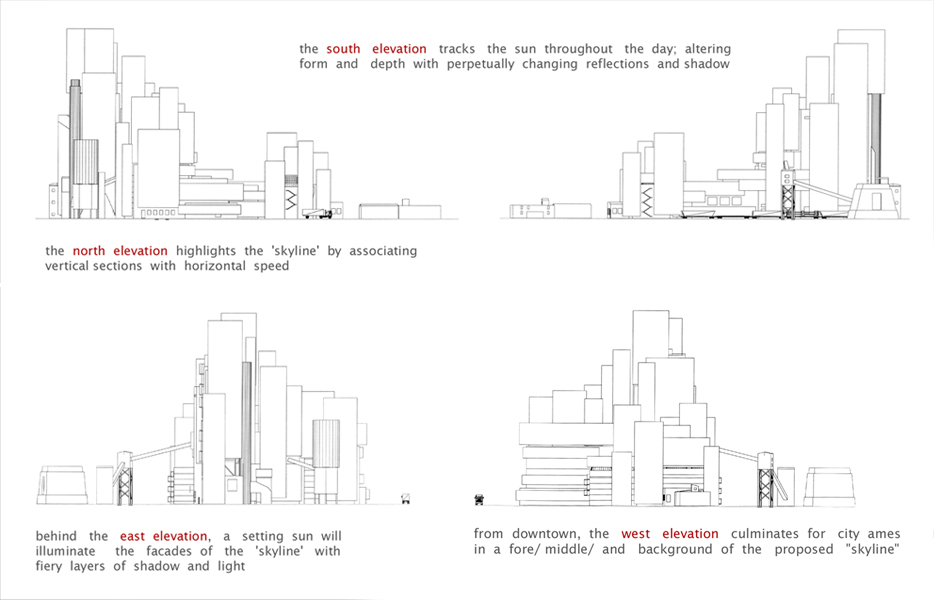 the south elevation tracks the sun throughout the day; altering form and depth with perpetually changing reflections and shadow

the north elevation highlights the 'skyline' by associating vertical sections with horizontal speed

behind the east elevation, a setting sun will illuminate the facades of the 'skyline' with fiery layers of shadow and light

from downtown, the west elevation culminates for city ames in a fore/ middle/ and background of the proposed "skyline"